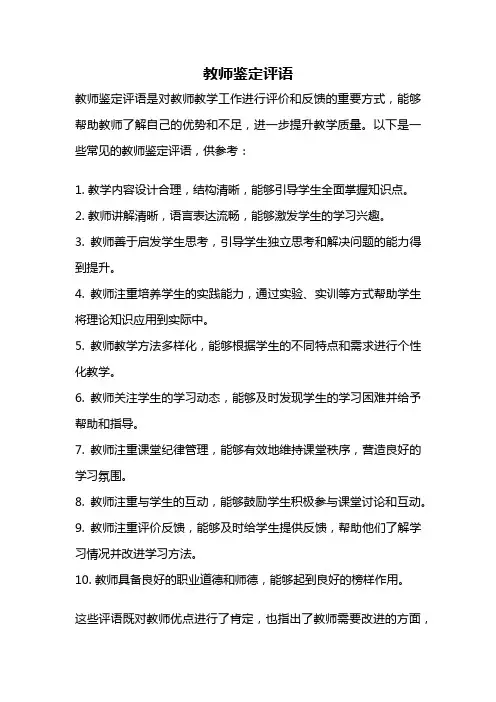 教师鉴定评语

教师鉴定评语是对教师教学工作进行评价和反馈的重要方式，能够帮助教师了解自己的优势和不足，进一步提升教学质量。以下是一些常见的教师鉴定评语，供参考：

1. 教学内容设计合理，结构清晰，能够引导学生全面掌握知识点。
2. 教师讲解清晰，语言表达流畅，能够激发学生的学习兴趣。
3. 教师善于启发学生思考，引导学生独立思考和解决问题的能力得到提升。
4. 教师注重培养学生的实践能力，通过实验、实训等方式帮助学生将理论知识应用到实际中。
5. 教师教学方法多样化，能够根据学生的不同特点和需求进行个性化教学。
6. 教师关注学生的学习动态，能够及时发现学生的学习困难并给予帮助和指导。
7. 教师注重课堂纪律管理，能够有效地维持课堂秩序，营造良好的学习氛围。
8. 教师注重与学生的互动，能够鼓励学生积极参与课堂讨论和互动。
9. 教师注重评价反馈，能够及时给学生提供反馈，帮助他们了解学习情况并改进学习方法。
10. 教师具备良好的职业道德和师德，能够起到良好的榜样作用。

这些评语既对教师优点进行了肯定，也指出了教师需要改进的方面，